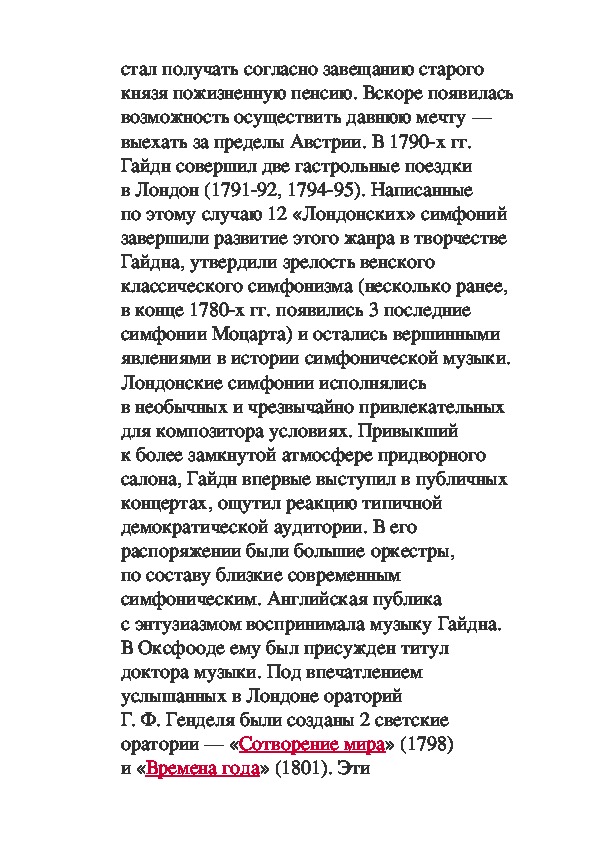 стал получать согласно завещанию старого князя пожизненную пенсию. Вскоре появилась возможность осуществить давнюю мечту — выехать за пределы Австрии. В 1790-х гг. Гайдн совершил две гастрольные поездки в Лондон (1791-92, 1794-95). Написанные по этому случаю 12 «Лондонских» симфоний завершили развитие этого жанра в творчестве Гайдна, утвердили зрелость венского классического симфонизма (несколько ранее, в конце 1780-х гг. появились 3 последние симфонии Моцарта) и остались вершинными явлениями в истории симфонической музыки. Лондонские симфонии исполнялись в необычных и чрезвычайно привлекательных для композитора условиях. Привыкший к более замкнутой атмосфере придворного салона, Гайдн впервые выступил в публичных концертах, ощутил реакцию типичной демократической аудитории. В его распоряжении были большие оркестры, по составу близкие современным симфоническим. Английская публика с энтузиазмом воспринимала музыку Гайдна. В Оксфооде ему был присужден титул доктора музыки. Под впечатлением услышанных в Лондоне ораторий Г. Ф. Генделя были созданы 2 светские оратории — «Сотворение мира» (1798) и «Времена года» (1801). Эти